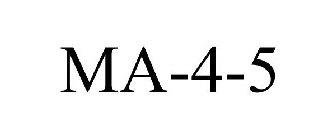 MA-4-5